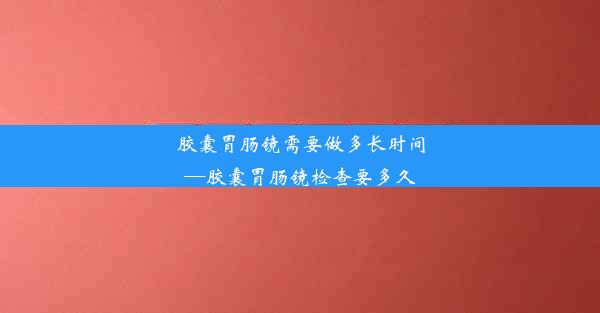 胶囊胃肠镜需要做多长时间
—胶囊胃肠镜检查要多久